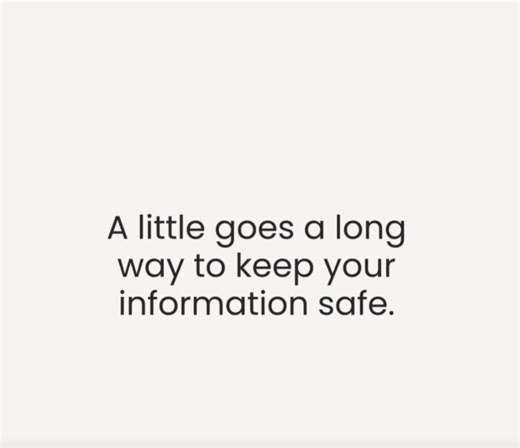 A little goes a long way to keep your information safe.